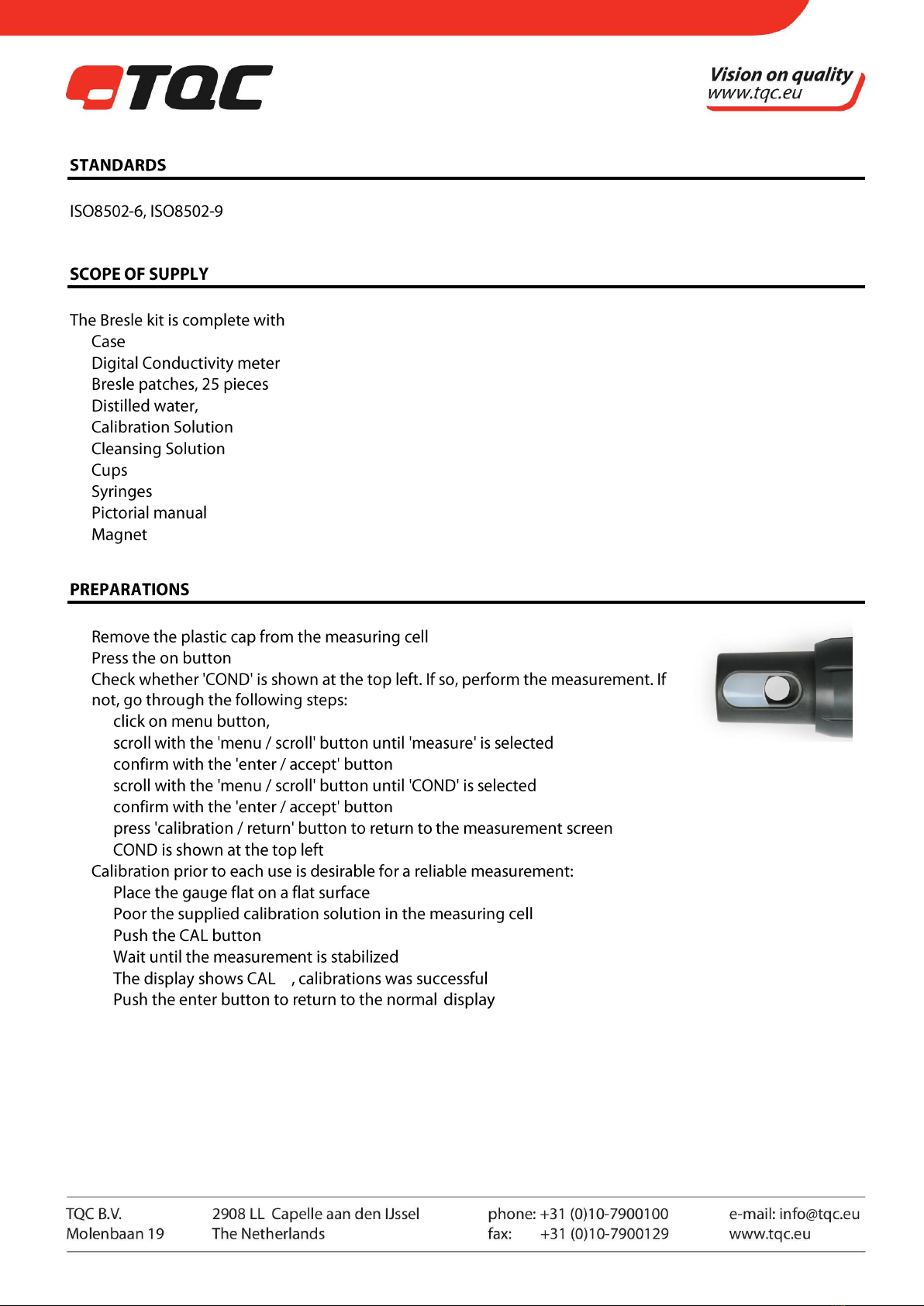 TQC

Vision on quality
www.tqc.eu

STANDARDS

ISO8502-6, ISO8502-9

SCOPE OF SUPPLY

The Bresle kit is complete with
Case
Digital Conductivity meter
Bresle patches, 25 pieces
Distilled water,
Calibration Solution
Cleansing Solution
Cups
Syringes
Pictorial manual
Magnet

PREPARATIONS

Remove the plastic cap from the measuring cell
Press the on button
Check whether 'COND' is shown at the top left. If so, perform the measurement. If not, go through the following steps:
click on menu button,
scroll with the 'menu / scroll' button until 'measure' is selected
confirm with the 'enter / accept' button
scroll with the 'menu / scroll' button until 'COND' is selected
confirm with the 'enter / accept' button
press 'calibration / return' button to return to the measurement screen
COND is shown at the top left
Calibration prior to each use is desirable for a reliable measurement:
Place the gauge flat on a flat surface
Poor the supplied calibration solution in the measuring cell
Push the CAL button
Wait until the measurement is stabilized
The display shows CAL , calibrations was successful
Push the enter button to return to the normal display

TQC B.V.
Molenbaan 19

2908 LL Capelle aan den IJssel
The Netherlands

phone: +31 (0)10-7900100
fax: +31 (0)10-7900129

e-mail: info@tqc.eu
www.tqc.eu